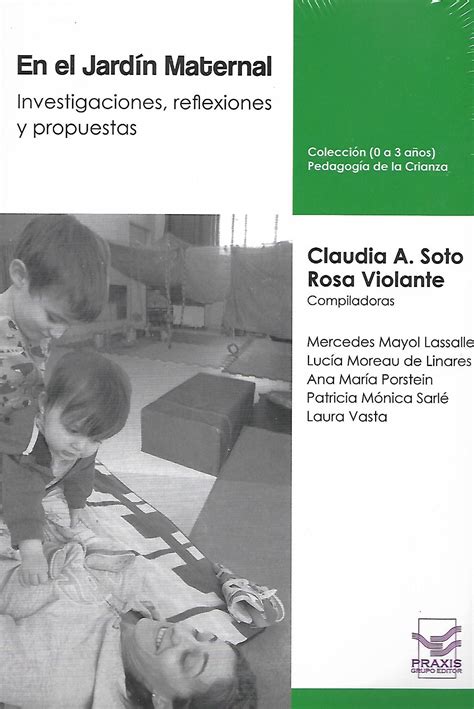 En el Jardín Maternal

Investigaciones, reflexiones y propuestas

Colección (0 a 3 años)
Pedagogía de la Crianza

Claudia A. Soto
Rosa Violante
Compiladoras

Mercedes Mayol Lassalle
Lucía Moreau de Linares
Ana María Porstein
Patricia Mónica Sarlé
Laura Vasta

PRAXIS
GRUPO EDITOR